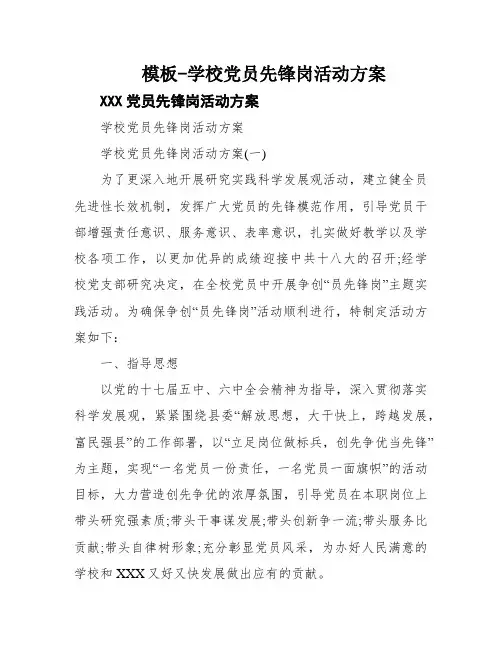 模板-学校党员先锋岗活动方案

XXX 党员先锋岗活动方案

学校党员先锋岗活动方案

学校党员先锋岗活动方案(一)

为了更深入地开展研究实践科学发展观活动，建立健全员先进性长效机制，发挥广大党员的先锋模范作用，引导党员干部增强责任意识、服务意识、表率意识，扎实做好教学以及学校各项工作，以更加优异的成绩迎接中共十八大的召开;经学校党支部研究决定，在全校党员中开展争创“员先锋岗”主题实践活动。为确保争创“员先锋岗”活动顺利进行，特制定活动方案如下：

一、指导思想

以党的十七届五中、六中全会精神为指导，深入贯彻落实科学发展观，紧紧围绕县委“解放思想，大干快上，跨越发展，富民强县”的工作部署，以“立足岗位做标兵，创先争优当先锋”为主题，实现“一名党员一份责任，一名党员一面旗帜”的活动目标，大力营造创先争优的浓厚氛围，引导党员在本职岗位上带头研究强素质;带头干事谋发展;带头创新争一流;带头服务比贡献;带头自律树形象;充分彰显党员风采，为办好人民满意的学校和 XXX 又好又快发展做出应有的贡献。